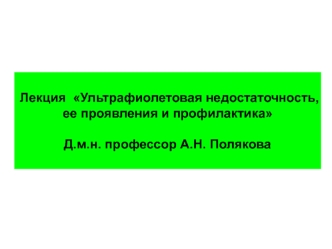 Лекция «Ультрафиолетовая недостаточность, ее проявления и профилактика»

Д.м.н. профессор А.Н. Полякова